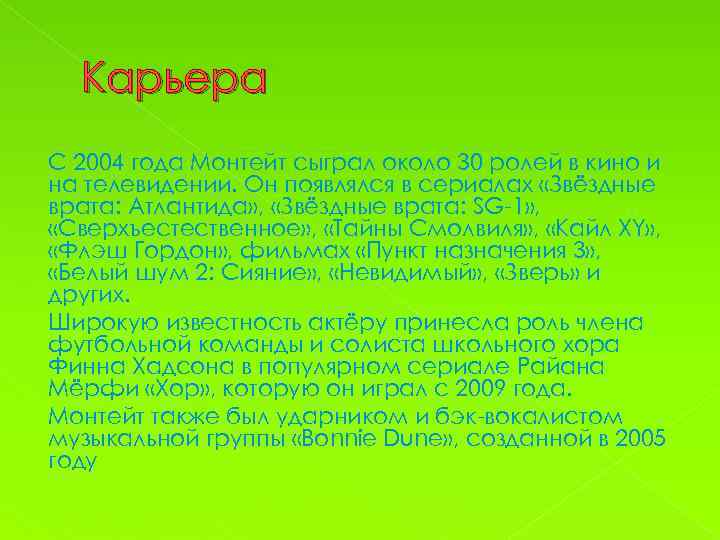 Карьера

С 2004 года Монтейт сыграл около 30 ролей в кино и на телевидении. Он появлялся в сериалах «Звёздные врата: Атлантида», «Звёздные врата: SG-1», «Сверхъестественное», «Тайны Смолвиля», «Кайл XY», «Флэш Гордон», фильмах «Пункт назначения 3», «Белый шум 2: Сияние», «Невидимый», «Зверь» и других.

Широкую известность актёру принесла роль члена футбольной команды и солиста школьного хора Финна Хадсона в популярном сериале Райана Мёрфи «Хор», которую он играл с 2009 года.

Монтейт также был ударником и бэк-вокалистом музыкальной группы «Bonnie Dune», созданной в 2005 году